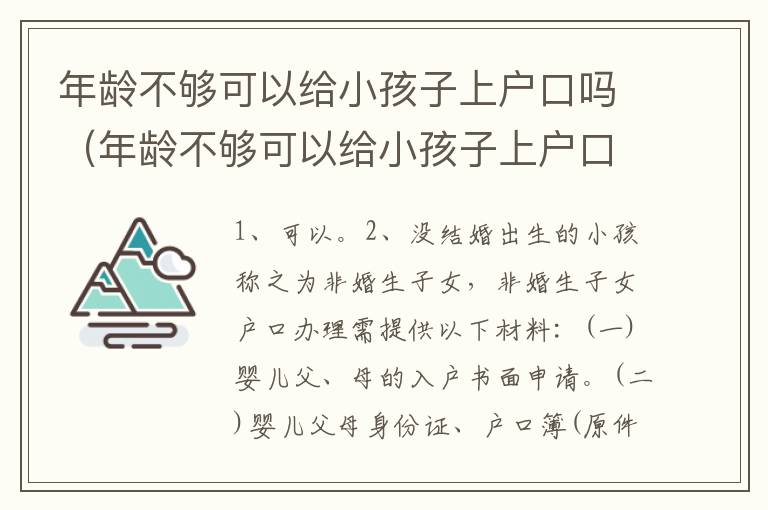 年龄不够可以给小孩子上户口吗（年龄不够可以给小孩子上户口

1、可以。2、没结婚出生的小孩称之为非婚生子女，非婚生子女户口办理需提供以下材料：（一）婴儿父、母的入户书面申请。（二）婴儿父母身份证、户口簿(原件